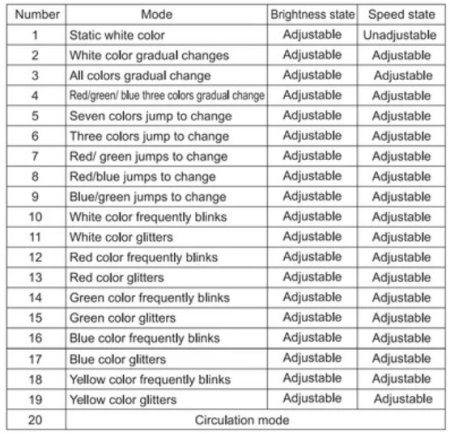 | Number | Mode | Brightness state | Speed state |
|---|---|---|---|
| 1 | Static white color | Adjustable | Unadjustable |
| 2 | White color gradual changes | Adjustable | Adjustable |
| 3 | All colors gradual change | Adjustable | Adjustable |
| 4 | Red/green/ blue three colors gradual change | Adjustable | Adjustable |
| 5 | Seven colors jump to change | Adjustable | Adjustable |
| 6 | Three colors jump to change | Adjustable | Adjustable |
| 7 | Red/ green jumps to change | Adjustable | Adjustable |
| 8 | Red/blue jumps to change | Adjustable | Adjustable |
| 9 | Blue/green jumps to change | Adjustable | Adjustable |
| 10 | White color frequently blinks | Adjustable | Adjustable |
| 11 | White color glitters | Adjustable | Adjustable |
| 12 | Red color frequently blinks | Adjustable | Adjustable |
| 13 | Red color glitters | Adjustable | Adjustable |
| 14 | Green color frequently blinks | Adjustable | Adjustable |
| 15 | Green color glitters | Adjustable | Adjustable |
| 16 | Blue color frequently blinks | Adjustable | Adjustable |
| 17 | Blue color glitters | Adjustable | Adjustable |
| 18 | Yellow color frequently blinks | Adjustable | Adjustable |
| 19 | Yellow color glitters | Adjustable | Adjustable |
| 20 | Circulation mode | | |